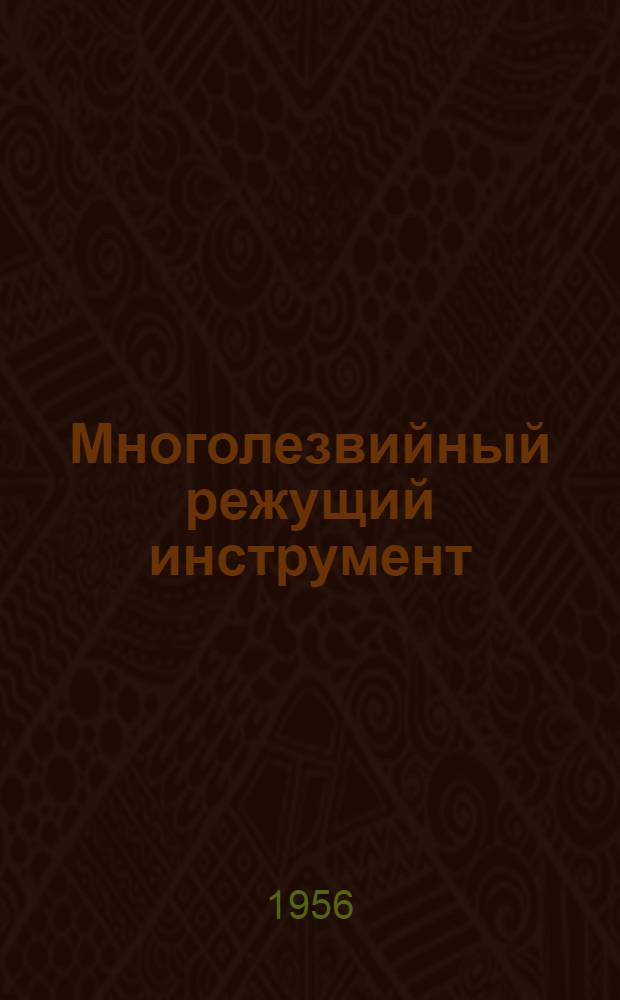 Многолезвийный режущий инструмент

1956